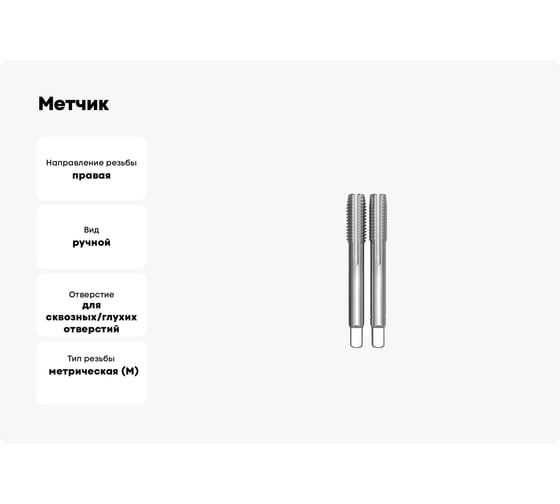 Метчик

Направление резьбы
правая

Вид
ручной

Отверстие
для сквозных/глухих отверстий

Тип резьбы
метрическая (М)